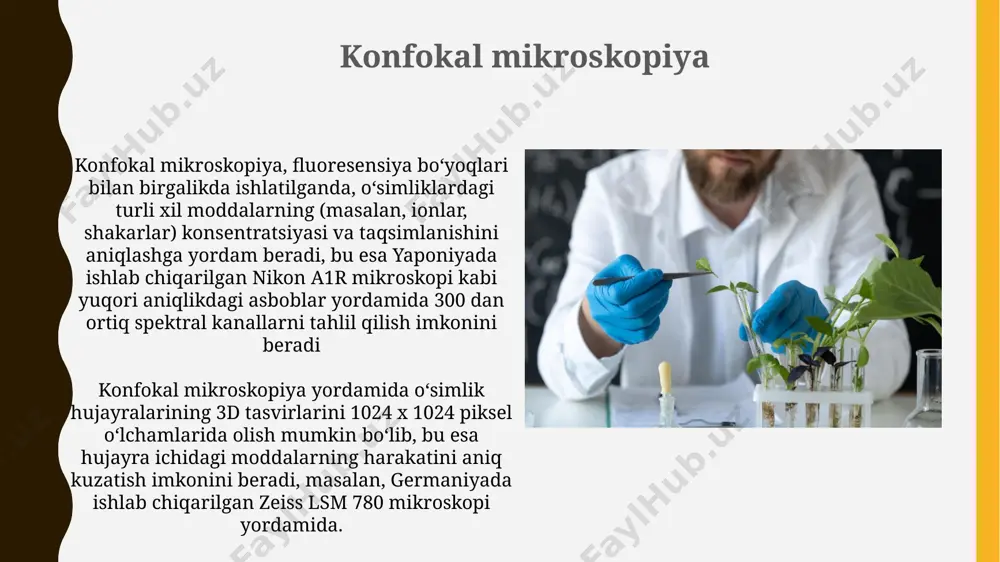 Konfokal mikroskopiya

Konfokal mikroskopiya, fluoresensiya bo‘yoqlari bilan birgalikda ishlatilganda, o‘simliklardagi turli xil moddalarning (masalan, ionlar, shakarlar) konsentratsiyasi va taqsimlanishini aniqlashga yordam beradi, bu esa Yaponiyada ishlab chiqarilgan Nikon A1R mikroskopi kabi yuqori aniqlikdagi asboblar yordamida 300 dan ortiq spektral kanallarni tahlil qilish imkonini beradi

Konfokal mikroskopiya yordamida o‘simlik hujayralarining 3D tasvirlarini 1024 x 1024 piksel o‘lchamlarida olish mumkin bo‘lib, bu esa hujayra ichidagi moddalarning harakatini aniq kuzatish imkonini beradi, masalan, Germaniyada ishlab chiqarilgan Zeiss LSM 780 mikroskopi yordamida.

FaylHub.uz FaylHub.uz FaylHub.uz FaylHub.uz FaylHub.uz